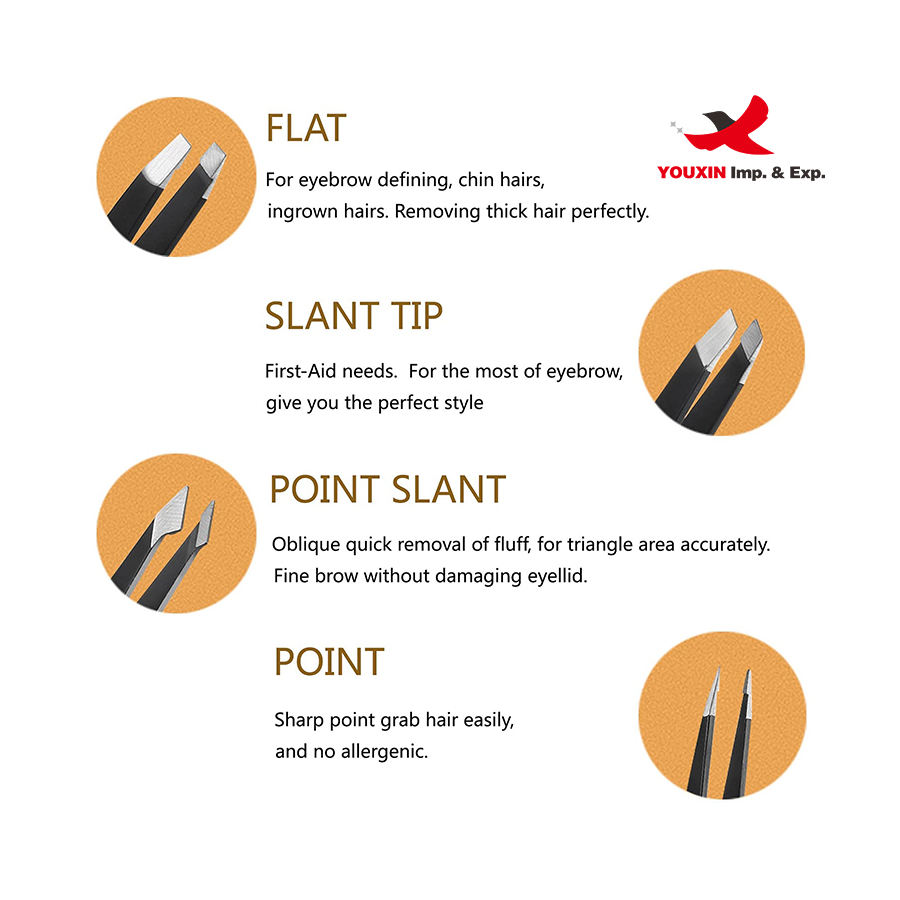 FLAT

YOUXIN Imp. & Exp.

For eyebrow defining, chin hairs, ingrown hairs. Removing thick hair perfectly.

SLANT TIP

First-Aid needs. For the most of eyebrow, give you the perfect style

POINT SLANT

Oblique quick removal of fluff, for triangle area accurately. Fine brow without damaging eyellid.

POINT

Sharp point grab hair easily, and no allergenic.